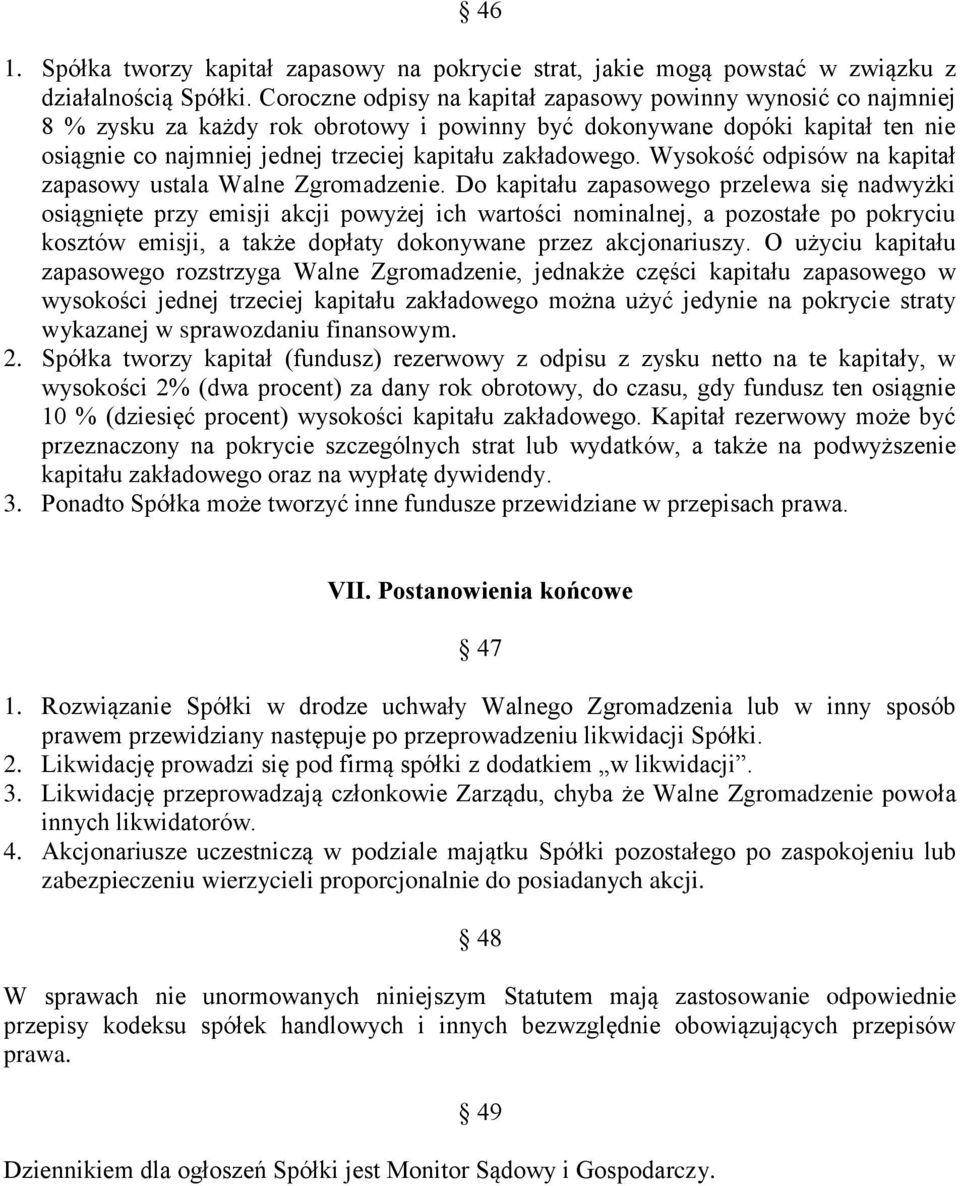 § 46

1. Spółka tworzy kapitał zapasowy na pokrycie strat, jakie mogą powstać w związku z działalnością Spółki. Coroczne odpisy na kapitał zapasowy powinny wynosić co najmniej 8 % zysku za każdy rok obrotowy i powinny być dokonywane dopóki kapitał ten nie osiągnie co najmniej jednej trzeciej kapitału zakładowego. Wysokość odpisów na kapitał zapasowy ustala Walne Zgromadzenie. Do kapitału zapasowego przelewa się nadwyżki osiągnięte przy emisji akcji powyżej ich wartości nominalnej, a pozostałe po pokryciu kosztów emisji, a także dopłaty dokonywane przez akcjonariuszy. O użyciu kapitału zapasowego rozstrzyga Walne Zgromadzenie, jednakże części kapitału zapasowego w wysokości jednej trzeciej kapitału zakładowego można użyć jedynie na pokrycie straty wykazanej w sprawozdaniu finansowym.
2. Spółka tworzy kapitał (fundusz) rezerwowy z odpisu z zysku netto na te kapitały, w wysokości 2% (dwa procent) za dany rok obrotowy, do czasu, gdy fundusz ten osiągnie 10 % (dziesięć procent) wysokości kapitału zakładowego. Kapitał rezerwowy może być przeznaczony na pokrycie szczególnych strat lub wydatków, a także na podwyższenie kapitału zakładowego oraz na wypłatę dywidendy.
3. Ponadto Spółka może tworzyć inne fundusze przewidziane w przepisach prawa.

VII. Postanowienia końcowe

§ 47

1. Rozwiązanie Spółki w drodze uchwały Walnego Zgromadzenia lub w inny sposób prawem przewidziany następuje po przeprowadzeniu likwidacji Spółki.
2. Likwidację prowadzi się pod firmą spółki z dodatkiem „w likwidacji”.
3. Likwidację przeprowadzają członkowie Zarządu, chyba że Walne Zgromadzenie powoła innych likwidatorów.
4. Akcjonariusze uczestniczą w podziale majątku Spółki pozostałego po zaspokojeniu lub zabezpieczeniu wierzycieli proporcjonalnie do posiadanych akcji.

§ 48

W sprawach nie unormowanych niniejszym Statutem mają zastosowanie odpowiednie przepisy kodeksu spółek handlowych i innych bezwzględnie obowiązujących przepisów prawa.

§ 49

Dziennikiem dla ogłoszeń Spółki jest Monitor Sądowy i Gospodarczy.